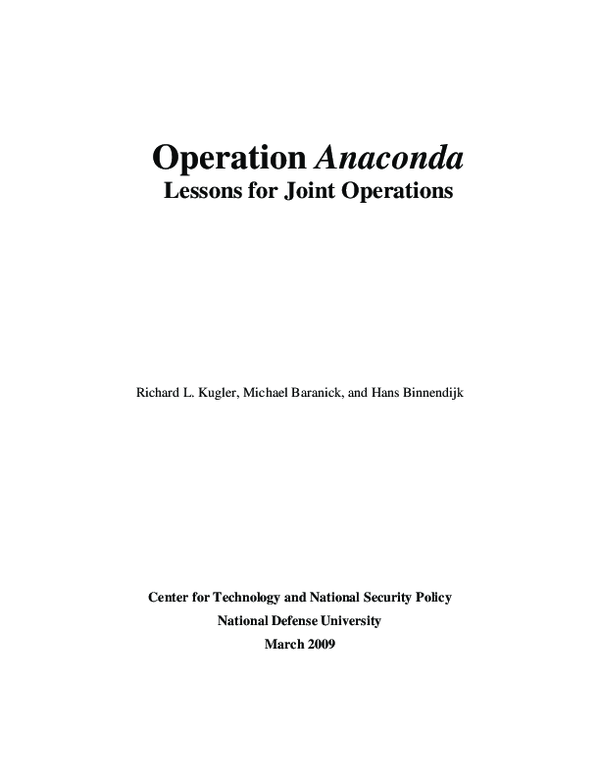 Operation Anaconda
Lessons for Joint Operations

Richard L. Kugler, Michael Baranick, and Hans Binnendijk

Center for Technology and National Security Policy
National Defense University
March 2009